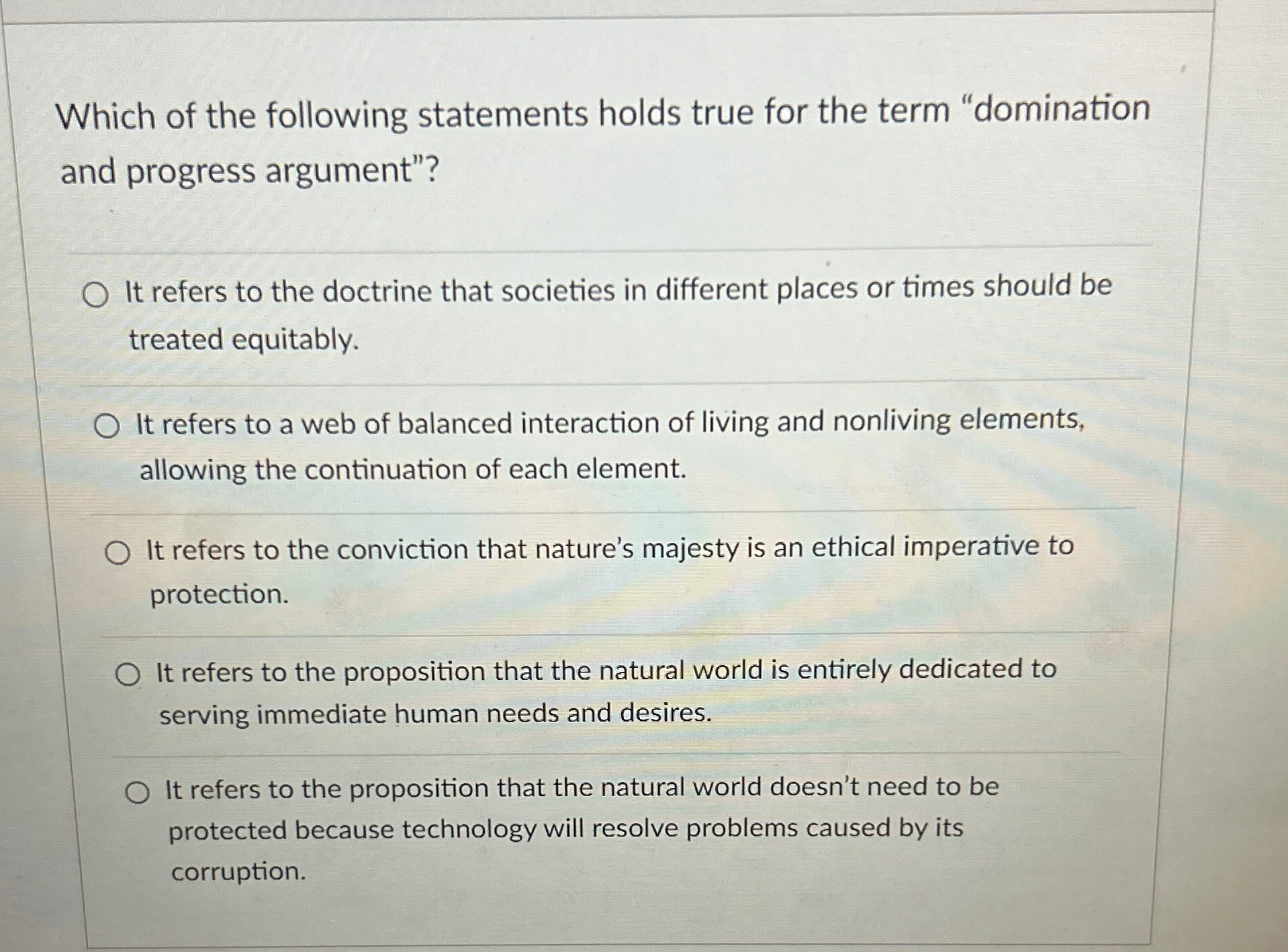 Which of the following statements holds true for the term "domination and progress argument"?

○ It refers to the doctrine that societies in different places or times should be treated equitably.

○ It refers to a web of balanced interaction of living and nonliving elements, allowing the continuation of each element.

○ It refers to the conviction that nature's majesty is an ethical imperative to protection.

○ It refers to the proposition that the natural world is entirely dedicated to serving immediate human needs and desires.

○ It refers to the proposition that the natural world doesn't need to be protected because technology will resolve problems caused by its corruption.